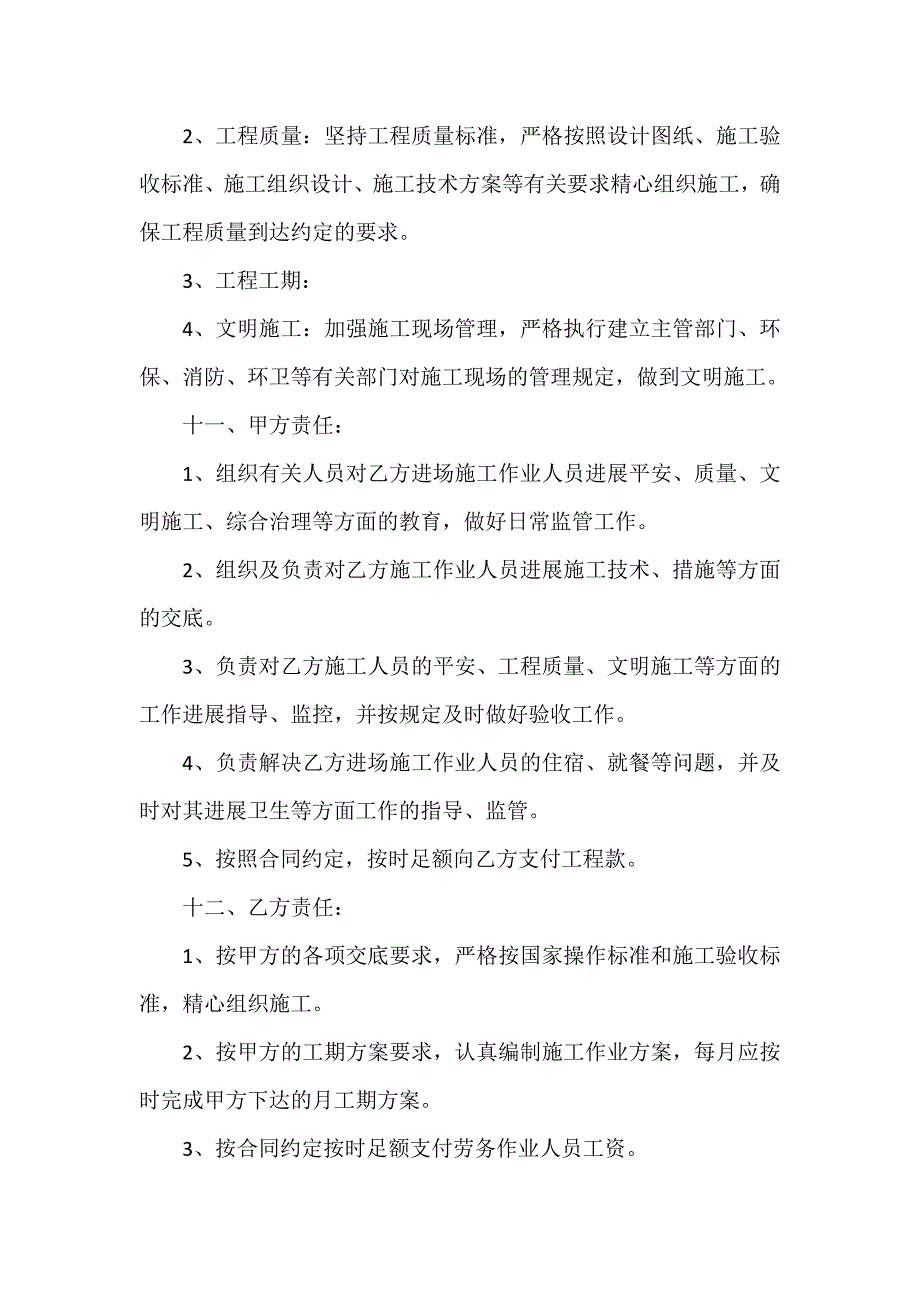 2、工程质量：坚持工程质量标准，严格按照设计图纸、施工验收标准、施工组织设计、施工技术方案等有关要求精心组织施工，确保工程质量到达约定的要求。

3、工程工期：

4、文明施工：加强施工现场管理，严格执行建立主管部门、环保、消防、环卫等有关部门对施工现场的管理规定，做到文明施工。

十一、甲方责任：

1、组织有关人员对乙方进场施工作业人员进展平安、质量、文明施工、综合治理等方面的教育，做好日常监管工作。

2、组织及负责对乙方施工作业人员进展施工技术、措施等方面的交底。

3、负责对乙方施工人员的平安、工程质量、文明施工等方面的工作进展指导、监控，并按规定及时做好验收工作。

4、负责解决乙方进场施工作业人员的住宿、就餐等问题，并及时对其进展卫生等方面工作的指导、监管。

5、按照合同约定，按时足额向乙方支付工程款。

十二、乙方责任：

1、按甲方的各项交底要求，严格按国家操作标准和施工验收标准，精心组织施工。

2、按甲方的工期方案要求，认真编制施工作业方案，每月应按时完成甲方下达的月工期方案。

3、按合同约定按时足额支付劳务作业人员工资。